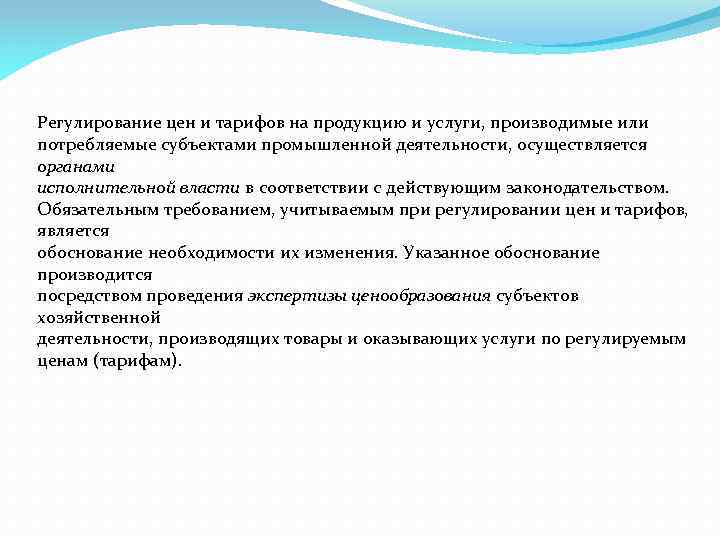 Регулирование цен и тарифов на продукцию и услуги, производимые или потребляемые субъектами промышленной деятельности, осуществляется органами исполнительной власти в соответствии с действующим законодательством. Обязательным требованием, учитываемым при регулировании цен и тарифов, является обоснование необходимости их изменения. Указанное обоснование производится посредством проведения экспертизы ценообразования субъектов хозяйственной деятельности, производящих товары и оказывающих услуги по регулируемым ценам (тарифам).